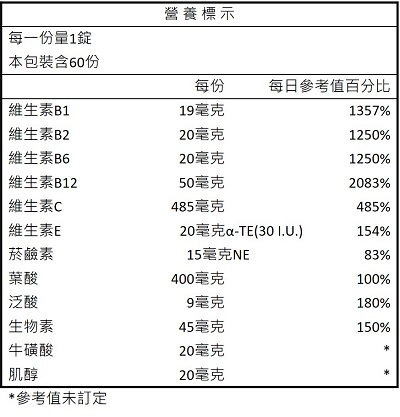 營養標示

每一份量1錠
本包裝含60份

|  | 每份 | 每日參考值百分比 |
|---|---|---|
| 維生素B1 | 19毫克 | 1357% |
| 維生素B2 | 20毫克 | 1250% |
| 維生素B6 | 20毫克 | 1250% |
| 維生素B12 | 50毫克 | 2083% |
| 維生素C | 485毫克 | 485% |
| 維生素E | 20毫克α-TE(30 I.U.) | 154% |
| 菸鹼素 | 15毫克NE | 83% |
| 葉酸 | 400毫克 | 100% |
| 泛酸 | 9毫克 | 180% |
| 生物素 | 45毫克 | 150% |
| 牛磺酸 | 20毫克 | * |
| 肌醇 | 20毫克 | * |

*參考值未訂定